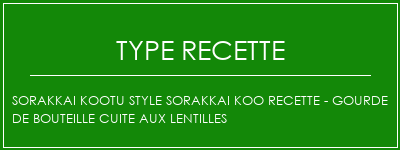 TYPE RECETTE

SORAKKAI KOOTU STYLE SORAKKAI KOO RECETTE - GOURDE DE BOUTEILLE CUITE AUX LENTILLES